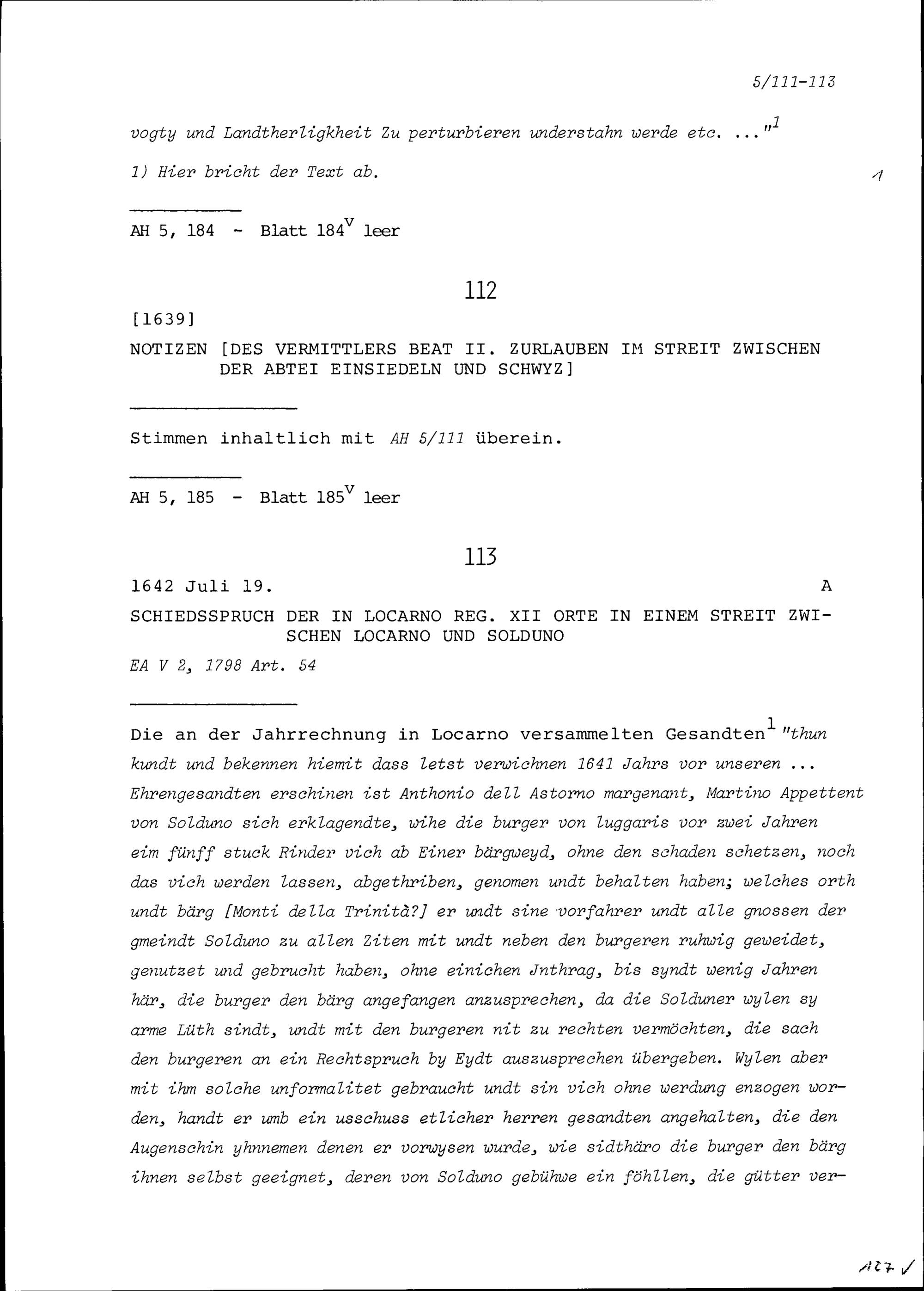 5/111-113

vogty und Landtherligkheit Zu perturbieren understahn werde etc. ..."$^1$

1) Hier bricht der Text ab.

1

AH 5, 184 - Blatt 184$^v$ leer

112

[1639]

NOTIZEN [DES VERMITTLERS BEAT II. ZURLAUBEN IM STREIT ZWISCHEN DER ABTEI EINSIEDELN UND SCHWYZ]

Stimmen inhaltlich mit AH 5/111 überein.

AH 5, 185 - Blatt 185$^v$ leer

113

1642 Juli 19.

A

SCHIEDSSPRUCH DER IN LOCARNO REG. XII ORTE IN EINEM STREIT ZWISCHEN LOCARNO UND SOLDUNO

EA V 2, 1798 Art. 54

Die an der Jahrrechnung in Locarno versammelten Gesandten$^1$ "thun kundt und bekennen hiemit dass letst verwichnen 1641 Jahrs vor unseren ... Ehrengesandten erschinen ist Anthonio dell Astorno margenant, Martino Appettent von Solduno sich erklagendte, wihe die burger von luggaris vor zwei Jahren eim fünff stuck Rinder vich ab Einer bärgweyd, ohne den schaden schetzen, noch das vich werden lassen, abgethriben, genomen undt behalten haben; welches orth undt bärg [Monti della Trinità?] er undt sine vorfahrer undt alle gnossen der gmeindt Solduno zu allen Ziten mit undt neben den burgeren ruhwig geweidet, genutzet und gebrucht haben, ohne einichen Jnthrag, bis syndt wenig Jahren här, die burger den bärg angefangen anzusprechen, da die Solduner wylen sy arme Lüth sindt, undt mit den burgeren nit zu rechten vermöchten, die sach den burgeren an ein Rechtspruch by Eydt auszusprechen übergeben. Wylen aber mit ihm solche unformalitet gebraucht undt sin vich ohne werdung enzogen worden, handt er umb ein usschuss etlicher herren gesandten angehalten, die den Augenschin yhnnemen denen er vorwysen wurde, wie sidthäro die burger den bärg ihnen selbst geeignet, deren von Solduno gebühwe ein föhllen, die gütter ver-

127